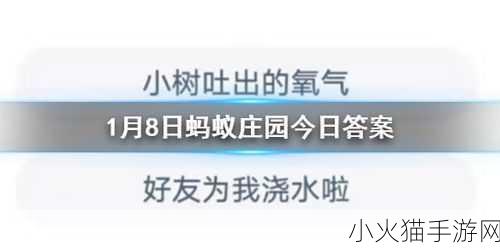 小树吐出的氧气

1月8日蚂蚁庄园今日答案

好友为我浇水啦

小火猫手游网